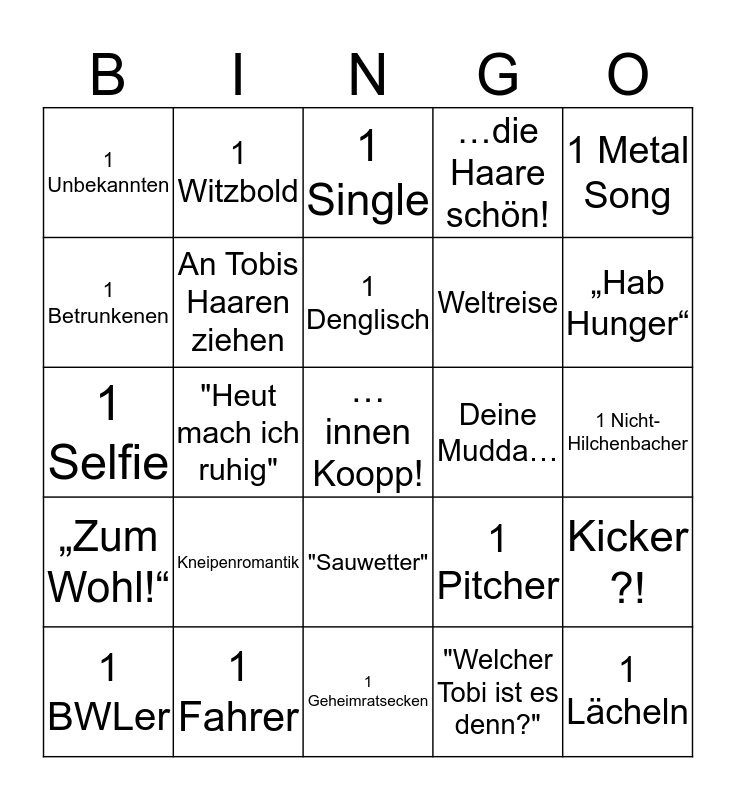 | B | I | N | G | O |
|---|---|---|---|---|
| 1 Unbekannten | 1 Witzbold | 1 Single | …die Haare schön! | 1 Metal Song |
| 1 Betrunkenen | An Tobis Haaren ziehen | 1 Denglisch | Weltreise | „Hab Hunger“ |
| 1 Selfie | "Heut mach ich ruhig" | … innen Koopp! | Deine Mudda… | 1 Nicht-Hilchenbacher |
| „Zum Wohl!“ | Kneipenromantik | "Sauwetter" | 1 Pitcher | Kicker ?! |
| 1 BWLer | 1 Fahrer | 1 Geheimratsecken | "Welcher Tobi ist es denn?" | 1 Lächeln |